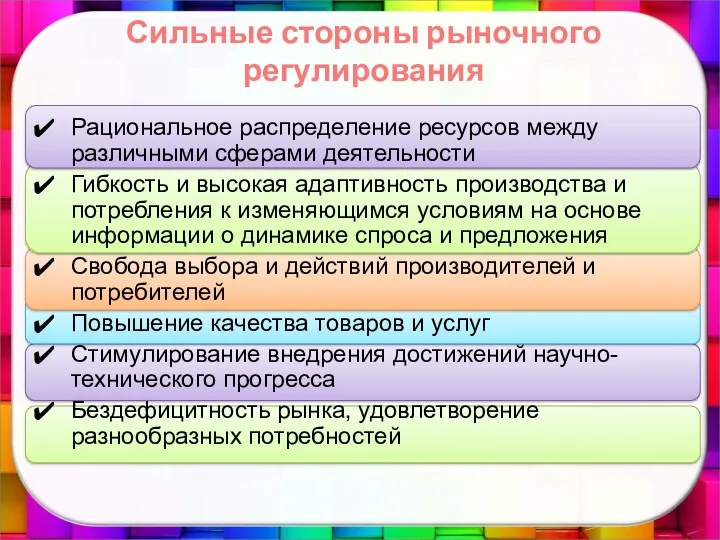 Сильные стороны рыночного регулирования

✔ Рациональное распределение ресурсов между различными сферами деятельности

✔ Гибкость и высокая адаптивность производства и потребления к изменяющимся условиям на основе информации о динамике спроса и предложения

✔ Свобода выбора и действий производителей и потребителей

✔ Повышение качества товаров и услуг

✔ Стимулирование внедрения достижений научно-технического прогресса

✔ Бездефицитность рынка, удовлетворение разнообразных потребностей